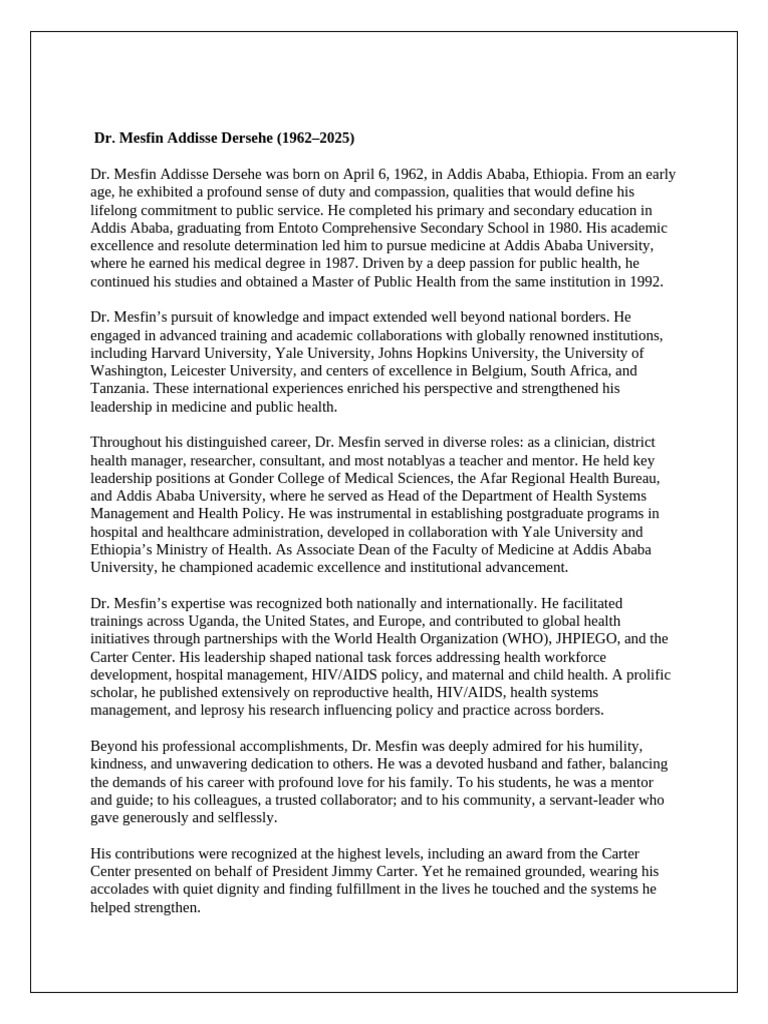 Dr. Mesfin Addisse Dersehe (1962–2025)

Dr. Mesfin Addisse Dersehe was born on April 6, 1962, in Addis Ababa, Ethiopia. From an early age, he exhibited a profound sense of duty and compassion, qualities that would define his lifelong commitment to public service. He completed his primary and secondary education in Addis Ababa, graduating from Entoto Comprehensive Secondary School in 1980. His academic excellence and resolute determination led him to pursue medicine at Addis Ababa University, where he earned his medical degree in 1987. Driven by a deep passion for public health, he continued his studies and obtained a Master of Public Health from the same institution in 1992.

Dr. Mesfin's pursuit of knowledge and impact extended well beyond national borders. He engaged in advanced training and academic collaborations with globally renowned institutions, including Harvard University, Yale University, Johns Hopkins University, the University of Washington, Leicester University, and centers of excellence in Belgium, South Africa, and Tanzania. These international experiences enriched his perspective and strengthened his leadership in medicine and public health.

Throughout his distinguished career, Dr. Mesfin served in diverse roles: as a clinician, district health manager, researcher, consultant, and most notablyas a teacher and mentor. He held key leadership positions at Gonder College of Medical Sciences, the Afar Regional Health Bureau, and Addis Ababa University, where he served as Head of the Department of Health Systems Management and Health Policy. He was instrumental in establishing postgraduate programs in hospital and healthcare administration, developed in collaboration with Yale University and Ethiopia's Ministry of Health. As Associate Dean of the Faculty of Medicine at Addis Ababa University, he championed academic excellence and institutional advancement.

Dr. Mesfin's expertise was recognized both nationally and internationally. He facilitated trainings across Uganda, the United States, and Europe, and contributed to global health initiatives through partnerships with the World Health Organization (WHO), JHPIEGO, and the Carter Center. His leadership shaped national task forces addressing health workforce development, hospital management, HIV/AIDS policy, and maternal and child health. A prolific scholar, he published extensively on reproductive health, HIV/AIDS, health systems management, and leprosy his research influencing policy and practice across borders.

Beyond his professional accomplishments, Dr. Mesfin was deeply admired for his humility, kindness, and unwavering dedication to others. He was a devoted husband and father, balancing the demands of his career with profound love for his family. To his students, he was a mentor and guide; to his colleagues, a trusted collaborator; and to his community, a servant-leader who gave generously and selflessly.

His contributions were recognized at the highest levels, including an award from the Carter Center presented on behalf of President Jimmy Carter. Yet he remained grounded, wearing his accolades with quiet dignity and finding fulfillment in the lives he touched and the systems he helped strengthen.